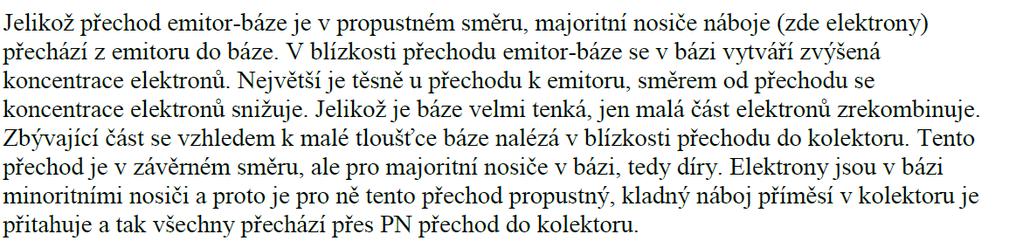 Jelikož přechod emitor-báze je v propustném směru, majoritní nosiče náboje (zde elektrony) přechází z emitoru do báze. V blízkosti přechodu emitor-báze se v bázi vytváří zvýšená koncentrace elektronů. Největší je těsně u přechodu k emitoru, směrem od přechodu se koncentrace elektronů snižuje. Jelikož je báze velmi tenká, jen malá část elektronů zrekombinuje. Zbývající část se vzhledem k malé tloušťce báze nalézá v blízkosti přechodu do kolektoru. Tento přechod je v závěrném směru, ale pro majoritní nosiče v bázi, tedy díry. Elektrony jsou v bázi minoritními nosiči a proto je pro ně tento přechod propustný, kladný náboj příměsí v kolektoru je přitahuje a tak všechny přechází přes PN přechod do kolektoru.